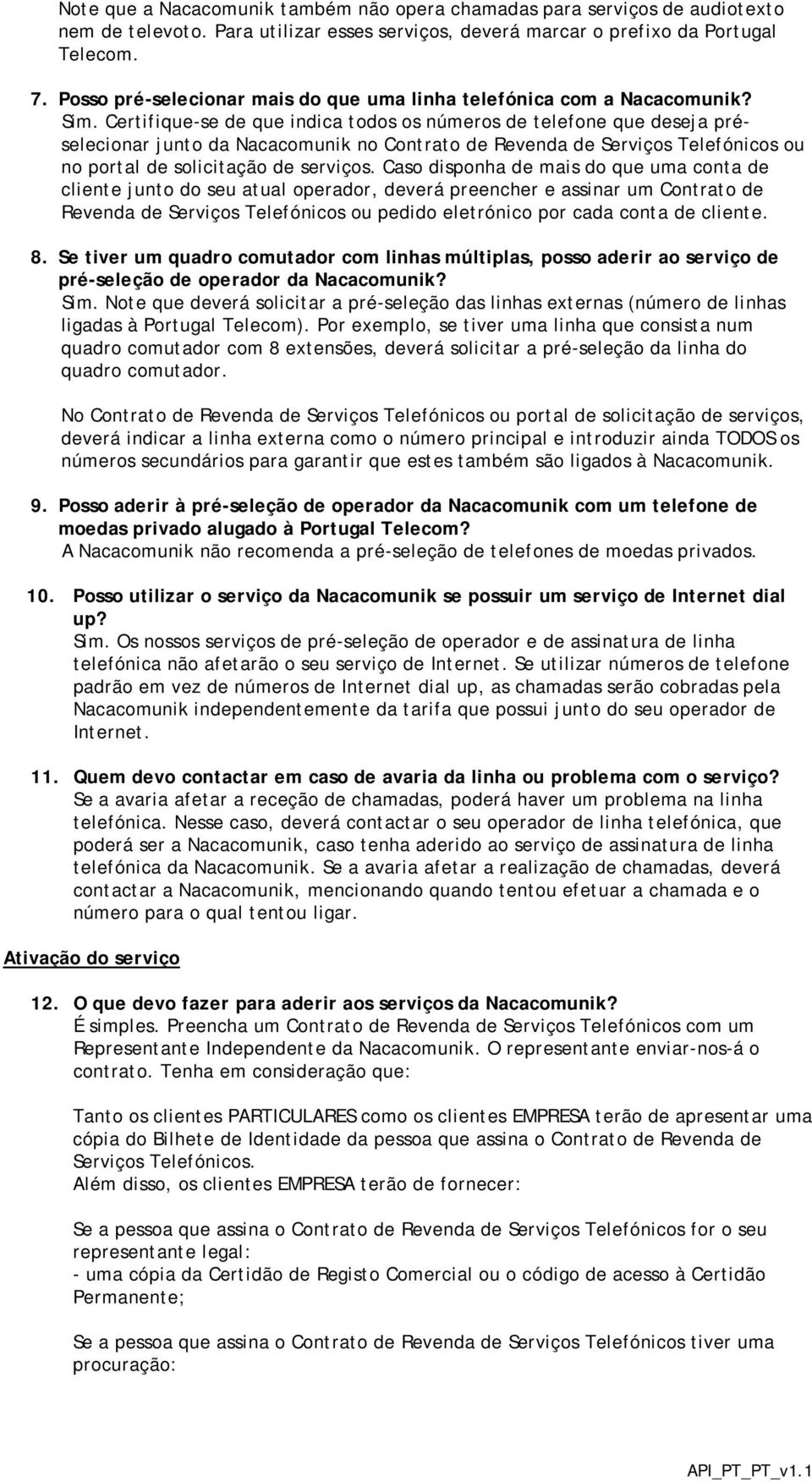 Note que a Nacacomunik também não opera chamadas para serviços de audiotexto nem de televoto. Para utilizar esses serviços, deverá marcar o prefixo da Portugal Telecom.

7. Posso pré-selecionar mais do que uma linha telefónica com a Nacacomunik?
Sim. Certifique-se de que indica todos os números de telefone que deseja pré-selecionar junto da Nacacomunik no Contrato de Revenda de Serviços Telefónicos ou no portal de solicitação de serviços. Caso disponha de mais do que uma conta de cliente junto do seu atual operador, deverá preencher e assinar um Contrato de Revenda de Serviços Telefónicos ou pedido eletrónico por cada conta de cliente.

8. Se tiver um quadro comutador com linhas múltiplas, posso aderir ao serviço de pré-seleção de operador da Nacacomunik?
Sim. Note que deverá solicitar a pré-seleção das linhas externas (número de linhas ligadas à Portugal Telecom). Por exemplo, se tiver uma linha que consista num quadro comutador com 8 extensões, deverá solicitar a pré-seleção da linha do quadro comutador.

No Contrato de Revenda de Serviços Telefónicos ou portal de solicitação de serviços, deverá indicar a linha externa como o número principal e introduzir ainda TODOS os números secundários para garantir que estes também são ligados à Nacacomunik.

9. Posso aderir à pré-seleção de operador da Nacacomunik com um telefone de moedas privado alugado à Portugal Telecom?
A Nacacomunik não recomenda a pré-seleção de telefones de moedas privados.

10. Posso utilizar o serviço da Nacacomunik se possuir um serviço de Internet dial up?
Sim. Os nossos serviços de pré-seleção de operador e de assinatura de linha telefónica não afetarão o seu serviço de Internet. Se utilizar números de telefone padrão em vez de números de Internet dial up, as chamadas serão cobradas pela Nacacomunik independentemente da tarifa que possui junto do seu operador de Internet.

11. Quem devo contactar em caso de avaria da linha ou problema com o serviço?
Se a avaria afetar a receção de chamadas, poderá haver um problema na linha telefónica. Nesse caso, deverá contactar o seu operador de linha telefónica, que poderá ser a Nacacomunik, caso tenha aderido ao serviço de assinatura de linha telefónica da Nacacomunik. Se a avaria afetar a realização de chamadas, deverá contactar a Nacacomunik, mencionando quando tentou efetuar a chamada e o número para o qual tentou ligar.

Ativação do serviço

12. O que devo fazer para aderir aos serviços da Nacacomunik?
É simples. Preencha um Contrato de Revenda de Serviços Telefónicos com um Representante Independente da Nacacomunik. O representante enviar-nos-á o contrato. Tenha em consideração que:

Tanto os clientes PARTICULARES como os clientes EMPRESA terão de apresentar uma cópia do Bilhete de Identidade da pessoa que assina o Contrato de Revenda de Serviços Telefónicos.
Além disso, os clientes EMPRESA terão de fornecer:

Se a pessoa que assina o Contrato de Revenda de Serviços Telefónicos for o seu representante legal:
- uma cópia da Certidão de Registo Comercial ou o código de acesso à Certidão Permanente;

Se a pessoa que assina o Contrato de Revenda de Serviços Telefónicos tiver uma procuração:

API_PT_PT_v1.1